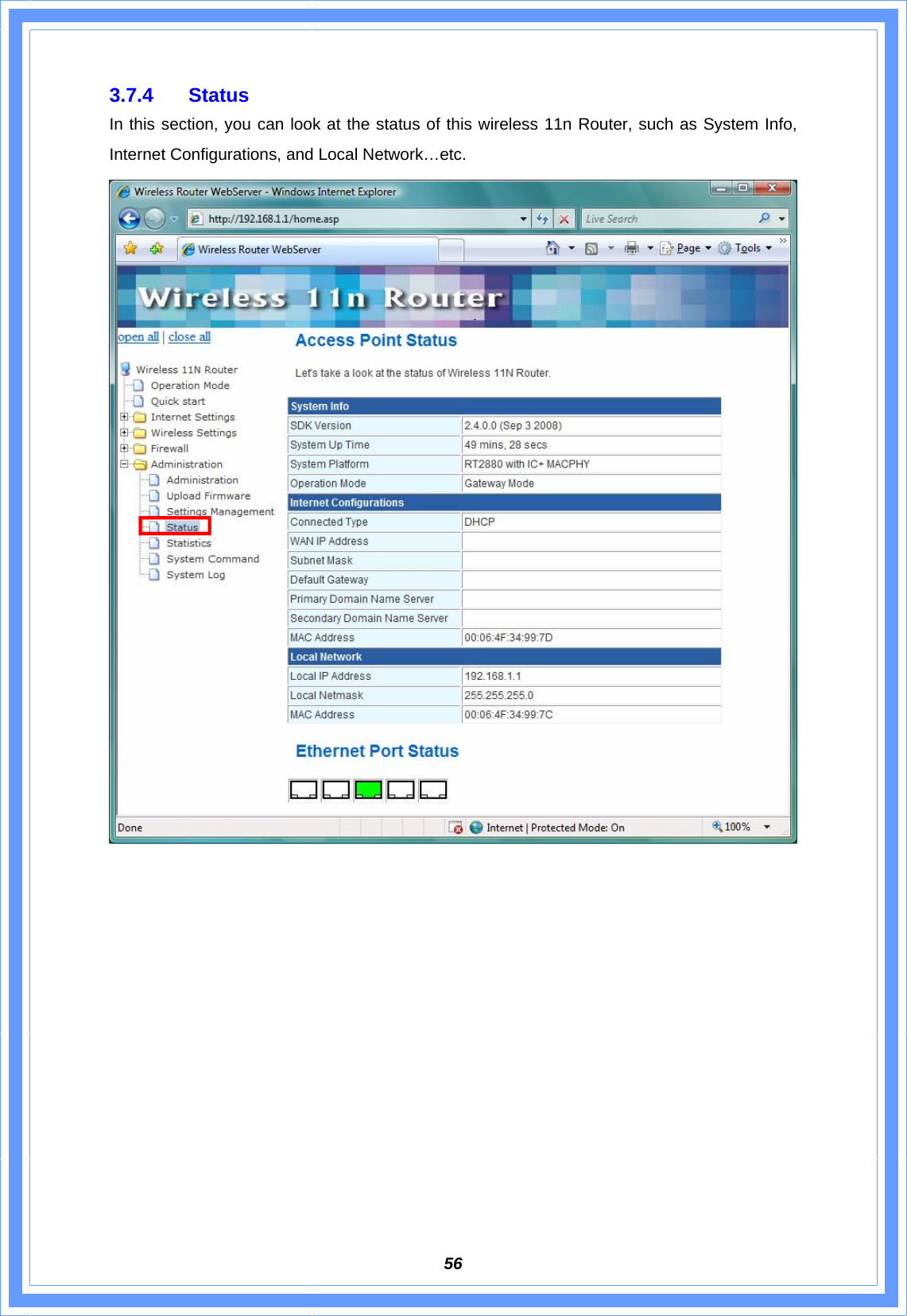 3.7.4 Status

In this section, you can look at the status of this wireless 11n Router, such as System Info, Internet Configurations, and Local Network…etc.

Wireless Router WebServer - Windows Internet Explorer

http://192.168.1.1/home.asp

Live Search

Wireless Router WebServer

Page Tools

Wireless 11n Router

open all | close all

Wireless 11N Router
Operation Mode
Quick start
Internet Settings
Wireless Settings
Firewall
Administration
Administration
Upload Firmware
Settings Management
Status
Statistics
System Command
System Log

Access Point Status

Let's take a look at the status of Wireless 11N Router.

| System Info | |
|---|---|
| SDK Version | 2.4.0.0 (Sep 3 2008) |
| System Up Time | 49 mins, 28 secs |
| System Platform | RT2880 with IC+ MACPHY |
| Operation Mode | Gateway Mode |
| Internet Configurations | |
| Connected Type | DHCP |
| WAN IP Address | |
| Subnet Mask | |
| Default Gateway | |
| Primary Domain Name Server | |
| Secondary Domain Name Server | |
| MAC Address | 00:06:4F:34:99:7D |
| Local Network | |
| Local IP Address | 192.168.1.1 |
| Local Netmask | 255.255.255.0 |
| MAC Address | 00:06:4F:34:99:7C |

Ethernet Port Status

Done

Internet | Protected Mode: On

100%

56